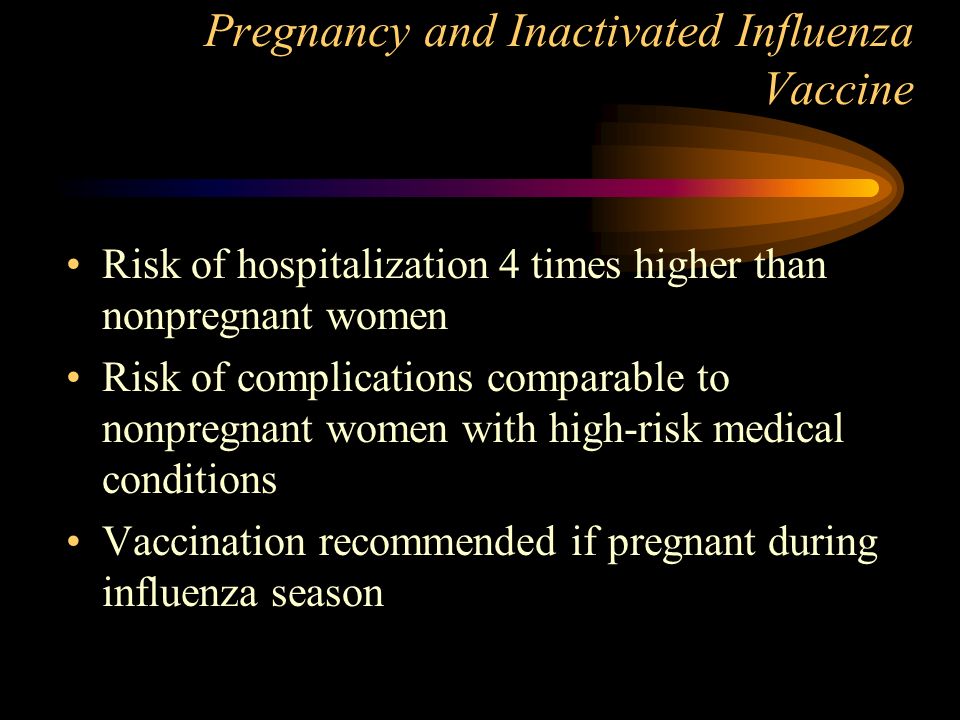 Pregnancy and Inactivated Influenza Vaccine

• Risk of hospitalization 4 times higher than nonpregnant women
• Risk of complications comparable to nonpregnant women with high-risk medical conditions
• Vaccination recommended if pregnant during influenza season